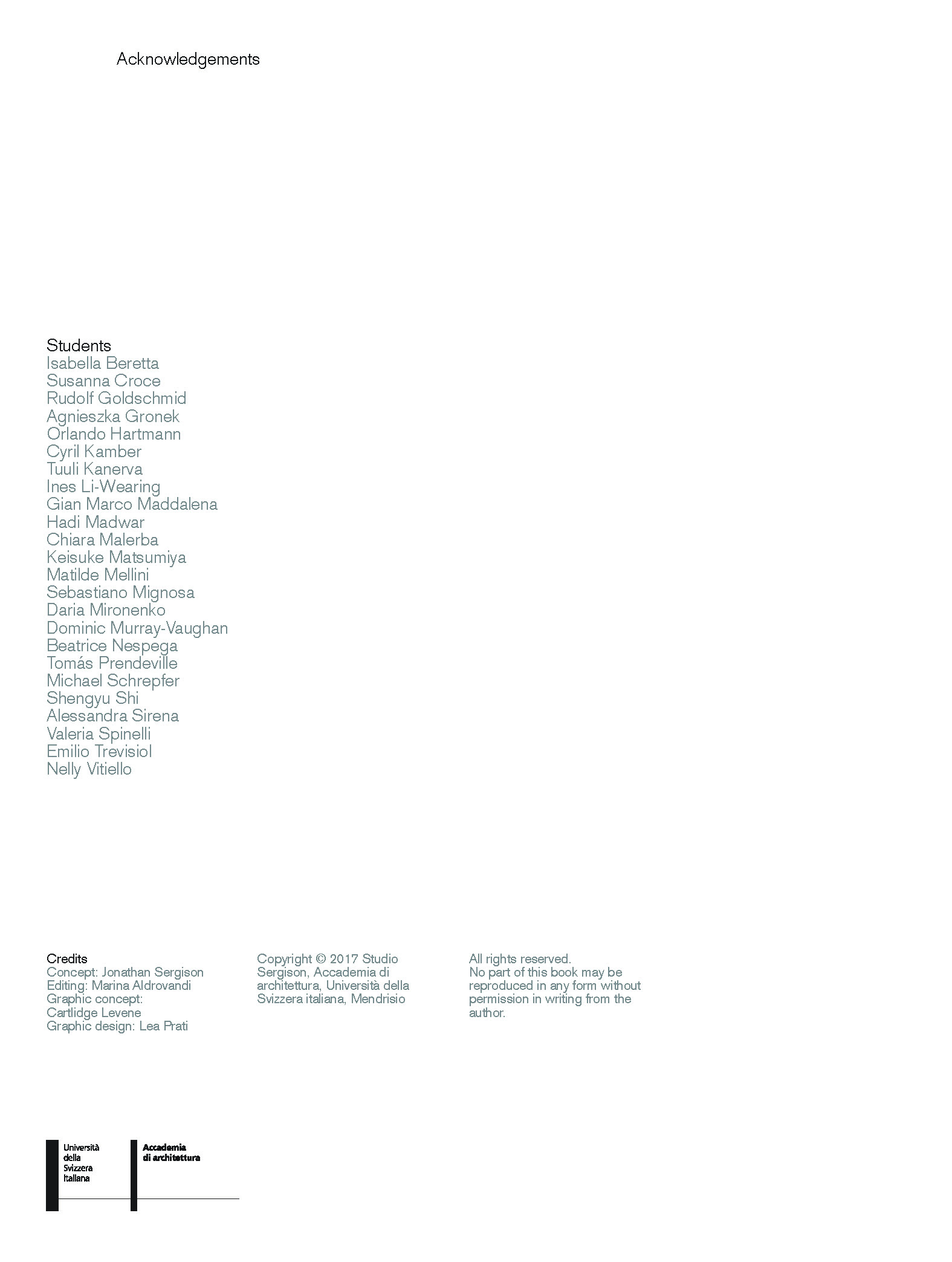 Acknowledgements

Students
Isabella Beretta
Susanna Croce
Rudolf Goldschmid
Agnieszka Gronek
Orlando Hartmann
Cyril Kamber
Tuuli Kanerva
Ines Li-Wearing
Gian Marco Maddalena
Hadi Madwar
Chiara Malerba
Keisuke Matsumiya
Matilde Mellini
Sebastiano Mignosa
Daria Mironenko
Dominic Murray-Vaughan
Beatrice Nespega
Tomás Prendeville
Michael Schrepfer
Shengyu Shi
Alessandra Sirena
Valeria Spinelli
Emilio Trevisiol
Nelly Vitiello

Credits
Concept: Jonathan Sergison
Editing: Marina Aldrovandi
Graphic concept: Cartlidge Levene
Graphic design: Lea Prati

Copyright © 2017 Studio Sergison, Accademia di architettura, Università della Svizzera italiana, Mendrisio

All rights reserved.
No part of this book may be reproduced in any form without permission in writing from the author.

Università della Svizzera italiana

Accademia di architettura